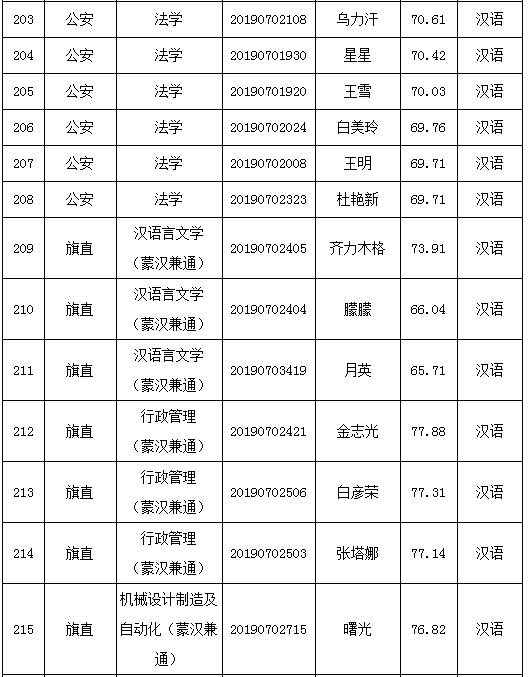 | 203 | 公安 | 法学 | 20190702108 | 乌力汗 | 70.61 | 汉语 |
|---|---|---|---|---|---|---|
| 204 | 公安 | 法学 | 20190701930 | 星星 | 70.42 | 汉语 |
| 205 | 公安 | 法学 | 20190701920 | 王雪 | 70.03 | 汉语 |
| 206 | 公安 | 法学 | 20190702024 | 白美玲 | 69.76 | 汉语 |
| 207 | 公安 | 法学 | 20190702008 | 王明 | 69.71 | 汉语 |
| 208 | 公安 | 法学 | 20190702323 | 杜艳新 | 69.71 | 汉语 |
| 209 | 旗直 | 汉语言文学（蒙汉兼通） | 20190702405 | 齐力木格 | 73.91 | 汉语 |
| 210 | 旗直 | 汉语言文学（蒙汉兼通） | 20190702404 | 朦朦 | 66.04 | 汉语 |
| 211 | 旗直 | 汉语言文学（蒙汉兼通） | 20190703419 | 月英 | 65.71 | 汉语 |
| 212 | 旗直 | 行政管理（蒙汉兼通） | 20190702421 | 金志光 | 77.88 | 汉语 |
| 213 | 旗直 | 行政管理（蒙汉兼通） | 20190702506 | 白彦荣 | 77.31 | 汉语 |
| 214 | 旗直 | 行政管理（蒙汉兼通） | 20190702503 | 张塔娜 | 77.14 | 汉语 |
| 215 | 旗直 | 机械设计制造及自动化（蒙汉兼通） | 20190702715 | 曙光 | 76.82 | 汉语 |